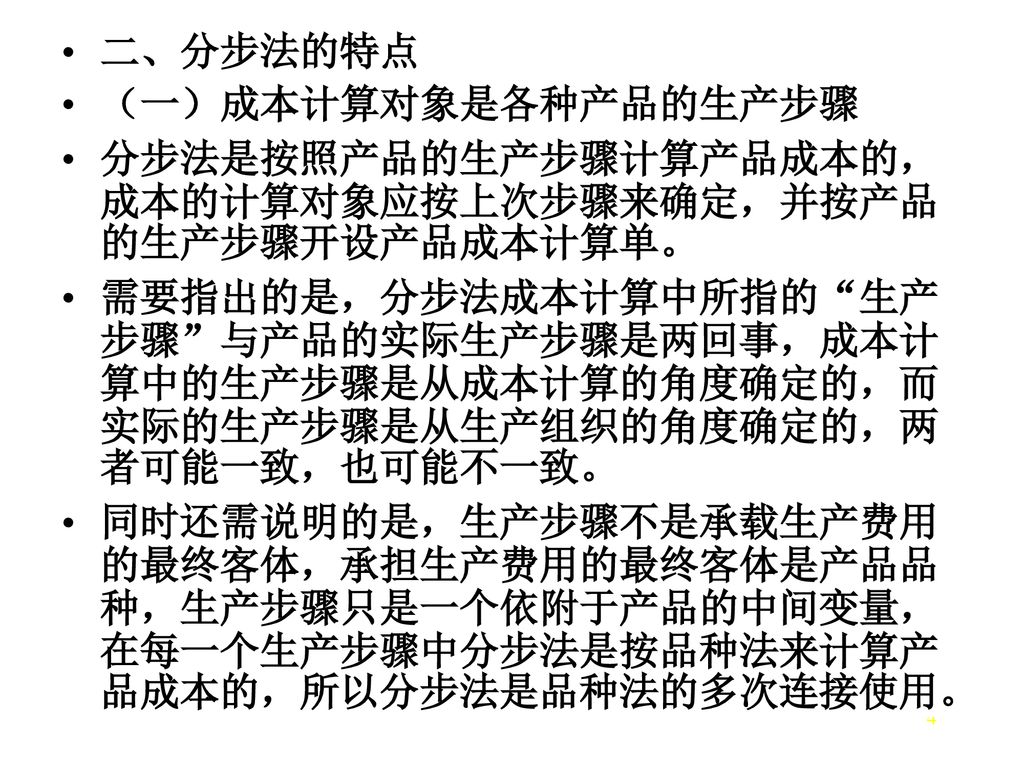 • 二、分步法的特点

• （一）成本计算对象是各种产品的生产步骤

• 分步法是按照产品的生产步骤计算产品成本的，成本的计算对象应按上次步骤来确定，并按产品的生产步骤开设产品成本计算单。

• 需要指出的是，分步法成本计算中所指的“生产步骤”与产品的实际生产步骤是两回事，成本计算中的生产步骤是从成本计算的角度确定的，而实际的生产步骤是从生产组织的角度确定的，两者可能一致，也可能不一致。

• 同时还需说明的是，生产步骤不是承载生产费用的最终客体，承担生产费用的最终客体是产品品种，生产步骤只是一个依附于产品的中间变量，在每一个生产步骤中分步法是按品种法来计算产品成本的，所以分步法是品种法的多次连接使用。

4